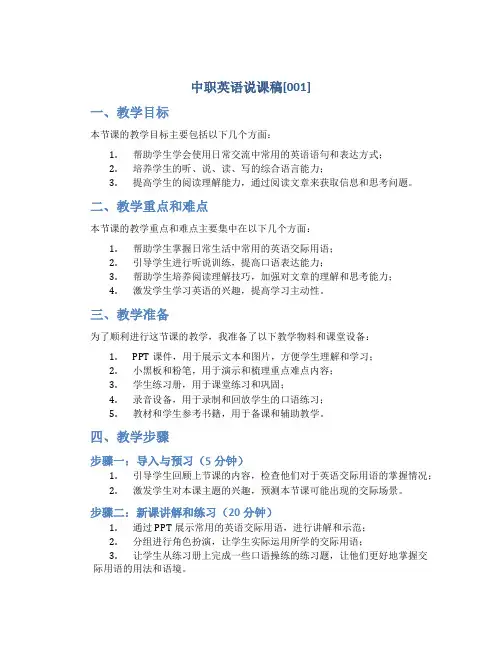 中职英语说课稿[001]

一、教学目标

本节课的教学目标主要包括以下几个方面：

1. 帮助学生学会使用日常交流中常用的英语语句和表达方式；
2. 培养学生的听、说、读、写的综合语言能力；
3. 提高学生的阅读理解能力，通过阅读文章来获取信息和思考问题。

二、教学重点和难点

本节课的教学重点和难点主要集中在以下几个方面：

1. 帮助学生掌握日常生活中常用的英语交际用语；
2. 引导学生进行听说训练，提高口语表达能力；
3. 帮助学生培养阅读理解技巧，加强对文章的理解和思考能力；
4. 激发学生学习英语的兴趣，提高学习主动性。

三、教学准备

为了顺利进行这节课的教学，我准备了以下教学物料和课堂设备：

1. PPT 课件，用于展示文本和图片，方便学生理解和学习；
2. 小黑板和粉笔，用于演示和梳理重点难点内容；
3. 学生练习册，用于课堂练习和巩固；
4. 录音设备，用于录制和回放学生的口语练习；
5. 教材和学生参考书籍，用于备课和辅助教学。

四、教学步骤

步骤一：导入与预习（5 分钟）

1. 引导学生回顾上节课的内容，检查他们对于英语交际用语的掌握情况；
2. 激发学生对本课主题的兴趣，预测本节课可能出现的交际场景。

步骤二：新课讲解和练习（20 分钟）

1. 通过 PPT 展示常用的英语交际用语，进行讲解和示范；
2. 分组进行角色扮演，让学生实际运用所学的交际用语；
3. 让学生从练习册上完成一些口语操练的练习题，让他们更好地掌握交际用语的用法和语境。